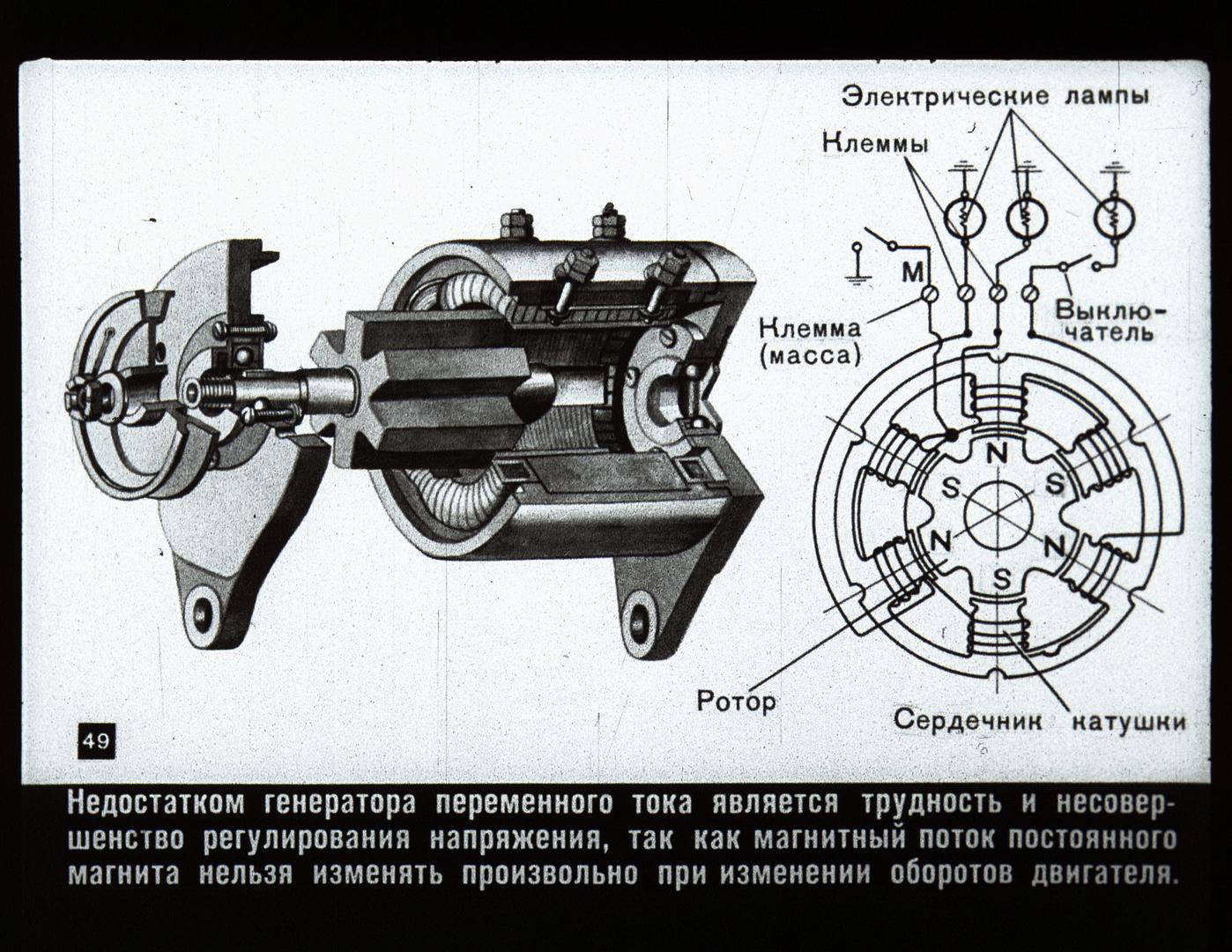 Электрические лампы

Клеммы

М

Клемма (масса)

Выключатель

N

S

S

N

N

S

Ротор

Сердечник

катушки

49

Недостатком генератора переменного тока является трудность и несовершенство регулирования напряжения, так как магнитный поток постоянного магнита нельзя изменять произвольно при изменении оборотов двигателя.